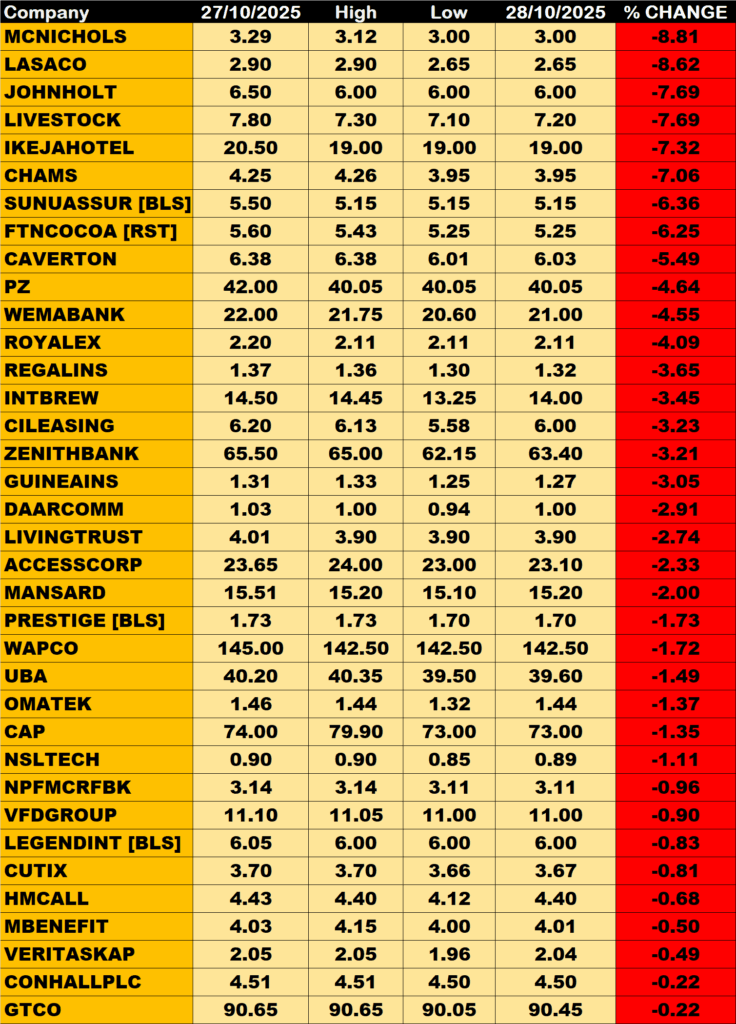 | Company | 27/10/2025 | High | Low | 28/10/2025 | % CHANGE |
|---|---|---|---|---|---|
| MCNICHOLS | 3.29 | 3.12 | 3.00 | 3.00 | -8.81 |
| LASACO | 2.90 | 2.90 | 2.65 | 2.65 | -8.62 |
| JOHNHOLT | 6.50 | 6.00 | 6.00 | 6.00 | -7.69 |
| LIVESTOCK | 7.80 | 7.30 | 7.10 | 7.20 | -7.69 |
| IKEJAHOTEL | 20.50 | 19.00 | 19.00 | 19.00 | -7.32 |
| CHAMS | 4.25 | 4.26 | 3.95 | 3.95 | -7.06 |
| SUNUASSUR [BLS] | 5.50 | 5.15 | 5.15 | 5.15 | -6.36 |
| FTNCOCOA [RST] | 5.60 | 5.43 | 5.25 | 5.25 | -6.25 |
| CAVERTON | 6.38 | 6.38 | 6.01 | 6.03 | -5.49 |
| PZ | 42.00 | 40.05 | 40.05 | 40.05 | -4.64 |
| WEMABANK | 22.00 | 21.75 | 20.60 | 21.00 | -4.55 |
| ROYALEX | 2.20 | 2.11 | 2.11 | 2.11 | -4.09 |
| REGALINS | 1.37 | 1.36 | 1.30 | 1.32 | -3.65 |
| INTBREW | 14.50 | 14.45 | 13.25 | 14.00 | -3.45 |
| CILEASING | 6.20 | 6.13 | 5.58 | 6.00 | -3.23 |
| ZENITHBANK | 65.50 | 65.00 | 62.15 | 63.40 | -3.21 |
| GUINEAINS | 1.31 | 1.33 | 1.25 | 1.27 | -3.05 |
| DAARCOMM | 1.03 | 1.00 | 0.94 | 1.00 | -2.91 |
| LIVINGTRUST | 4.01 | 3.90 | 3.90 | 3.90 | -2.74 |
| ACCESSCORP | 23.65 | 24.00 | 23.00 | 23.10 | -2.33 |
| MANSARD | 15.51 | 15.20 | 15.10 | 15.20 | -2.00 |
| PRESTIGE [BLS] | 1.73 | 1.73 | 1.70 | 1.70 | -1.73 |
| WAPCO | 145.00 | 142.50 | 142.50 | 142.50 | -1.72 |
| UBA | 40.20 | 40.35 | 39.50 | 39.60 | -1.49 |
| OMATEK | 1.46 | 1.44 | 1.32 | 1.44 | -1.37 |
| CAP | 74.00 | 79.90 | 73.00 | 73.00 | -1.35 |
| NSLTECH | 0.90 | 0.90 | 0.85 | 0.89 | -1.11 |
| NPFMCRFBK | 3.14 | 3.14 | 3.11 | 3.11 | -0.96 |
| VFDGROUP | 11.10 | 11.05 | 11.00 | 11.00 | -0.90 |
| LEGENDINT [BLS] | 6.05 | 6.00 | 6.00 | 6.00 | -0.83 |
| CUTIX | 3.70 | 3.70 | 3.66 | 3.67 | -0.81 |
| HMCALL | 4.43 | 4.40 | 4.12 | 4.40 | -0.68 |
| MBENEFIT | 4.03 | 4.15 | 4.00 | 4.01 | -0.50 |
| VERITASKAP | 2.05 | 2.05 | 1.96 | 2.04 | -0.49 |
| CONHALLPLC | 4.51 | 4.51 | 4.50 | 4.50 | -0.22 |
| GTCO | 90.65 | 90.65 | 90.05 | 90.45 | -0.22 |